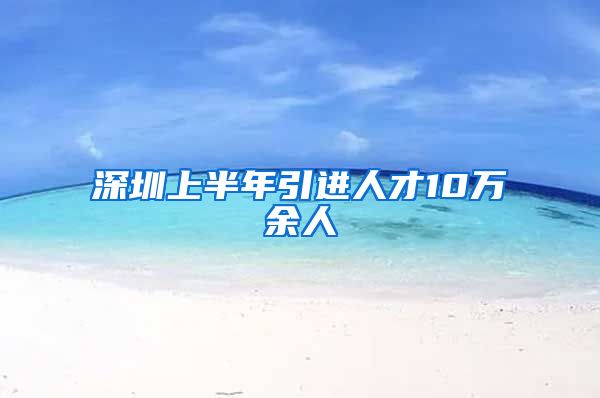 深圳上半年引进人才10万余人